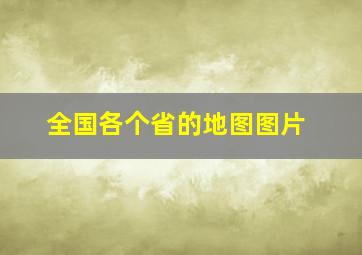 全国各个省的地图图片